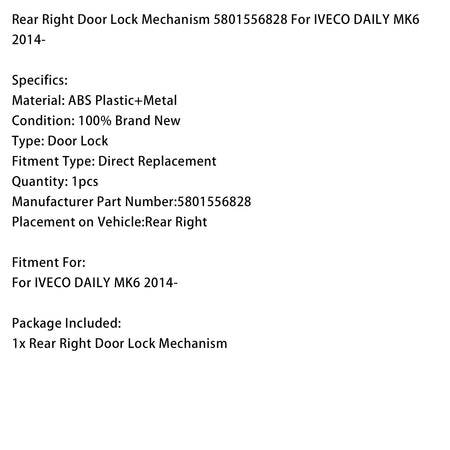 Rear Right Door Lock Mechanism 5801556828 For IVECO DAILY MK6 2014-

Specifics:
Material: ABS Plastic+Metal
Condition: 100% Brand New
Type: Door Lock
Fitment Type: Direct Replacement
Quantity: 1pcs
Manufacturer Part Number:5801556828
Placement on Vehicle:Rear Right

Fitment For:
For IVECO DAILY MK6 2014-

Package Included:
1x Rear Right Door Lock Mechanism